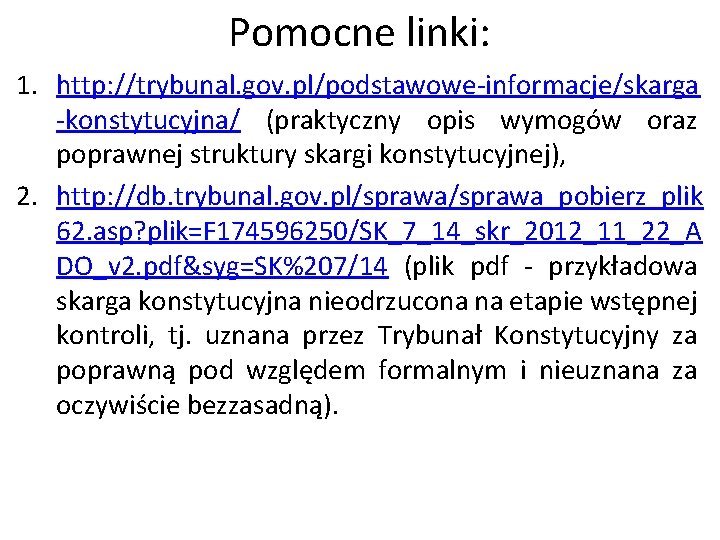 Pomocne linki:

1. http://trybunal.gov.pl/podstawowe-informacje/skarga-konstytucyjna/ (praktyczny opis wymogów oraz poprawnej struktury skargi konstytucyjnej),

2. http://db.trybunal.gov.pl/sprawa/sprawa_pobierz_plik62.asp?plik=F174596250/SK_7_14_skr_2012_11_22_ADO_v2.pdf&syg=SK%207/14 (plik pdf - przykładowa skarga konstytucyjna nieodrzucona na etapie wstępnej kontroli, tj. uznana przez Trybunał Konstytucyjny za poprawną pod względem formalnym i nieuznana za oczywiście bezzasadną).